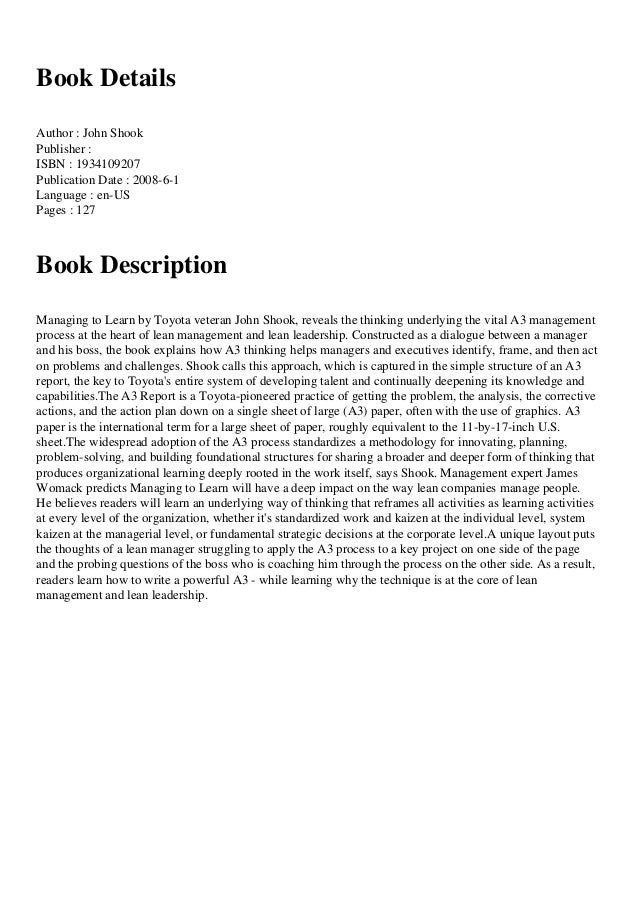 Book Details

Author : John Shook
Publisher :
ISBN : 1934109207
Publication Date : 2008-6-1
Language : en-US
Pages : 127

Book Description

Managing to Learn by Toyota veteran John Shook, reveals the thinking underlying the vital A3 management process at the heart of lean management and lean leadership. Constructed as a dialogue between a manager and his boss, the book explains how A3 thinking helps managers and executives identify, frame, and then act on problems and challenges. Shook calls this approach, which is captured in the simple structure of an A3 report, the key to Toyota's entire system of developing talent and continually deepening its knowledge and capabilities.The A3 Report is a Toyota-pioneered practice of getting the problem, the analysis, the corrective actions, and the action plan down on a single sheet of large (A3) paper, often with the use of graphics. A3 paper is the international term for a large sheet of paper, roughly equivalent to the 11-by-17-inch U.S. sheet.The widespread adoption of the A3 process standardizes a methodology for innovating, planning, problem-solving, and building foundational structures for sharing a broader and deeper form of thinking that produces organizational learning deeply rooted in the work itself, says Shook. Management expert James Womack predicts Managing to Learn will have a deep impact on the way lean companies manage people. He believes readers will learn an underlying way of thinking that reframes all activities as learning activities at every level of the organization, whether it's standardized work and kaizen at the individual level, system kaizen at the managerial level, or fundamental strategic decisions at the corporate level.A unique layout puts the thoughts of a lean manager struggling to apply the A3 process to a key project on one side of the page and the probing questions of the boss who is coaching him through the process on the other side. As a result, readers learn how to write a powerful A3 - while learning why the technique is at the core of lean management and lean leadership.